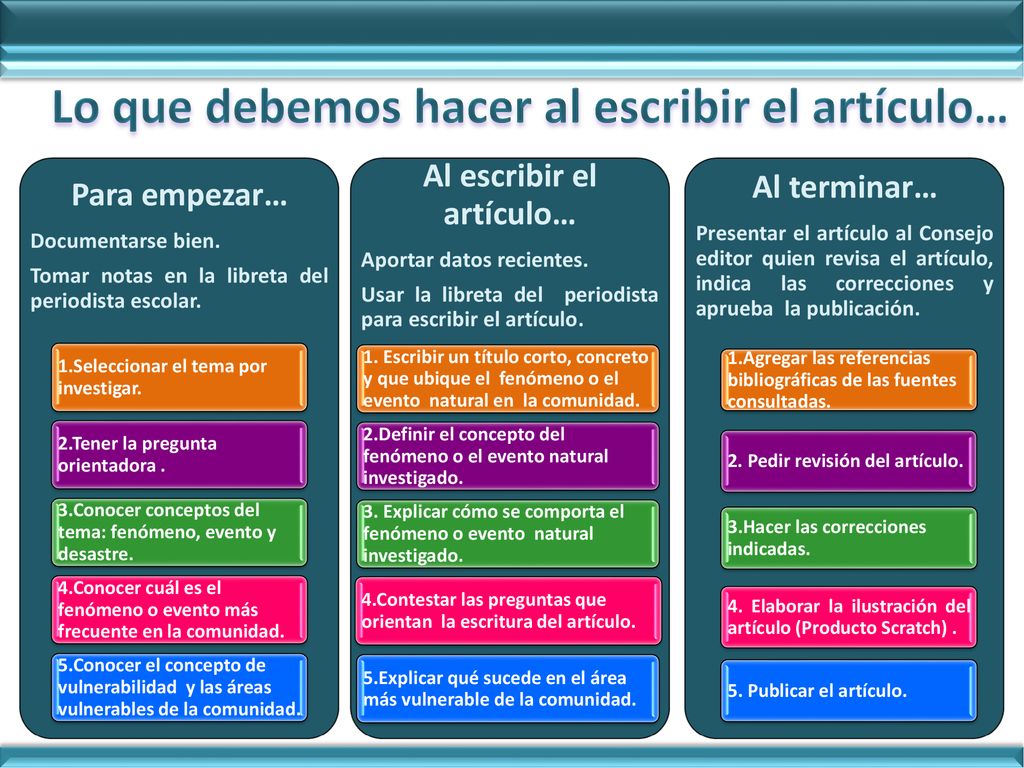 Lo que debemos hacer al escribir el artículo…

Para empezar…

Documentarse bien.

Tomar notas en la libreta del periodista escolar.

1.Seleccionar el tema por investigar.

2.Tener la pregunta orientadora .

3.Conocer conceptos del tema: fenómeno, evento y desastre.

4.Conocer cuál es el fenómeno o evento más frecuente en la comunidad.

5.Conocer el concepto de vulnerabilidad y las áreas vulnerables de la comunidad.

Al escribir el artículo…

Aportar datos recientes.

Usar la libreta del periodista para escribir el artículo.

1. Escribir un título corto, concreto y que ubique el fenómeno o el evento natural en la comunidad.

2.Definir el concepto del fenómeno o el evento natural investigado.

3. Explicar cómo se comporta el fenómeno o evento natural investigado.

4.Contestar las preguntas que orientan la escritura del artículo.

5.Explicar qué sucede en el área más vulnerable de la comunidad.

Al terminar…

Presentar el artículo al Consejo editor quien revisa el artículo, indica las correcciones y aprueba la publicación.

1.Agregar las referencias bibliográficas de las fuentes consultadas.

2. Pedir revisión del artículo.

3.Hacer las correcciones indicadas.

4. Elaborar la ilustración del artículo (Producto Scratch) .

5. Publicar el artículo.